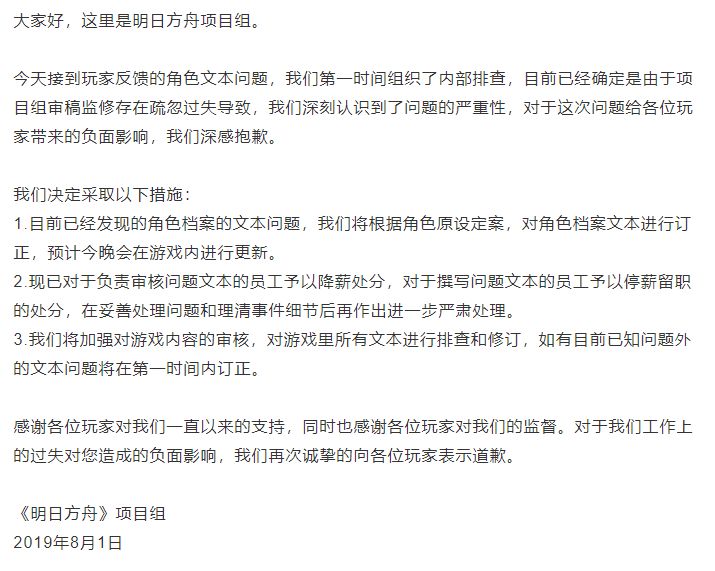 大家好，这里是明日方舟项目组。

今天接到玩家反馈的角色文本问题，我们第一时间组织了内部排查，目前已经确定是由于项目组审稿监修存在疏忽过失导致，我们深刻认识到了问题的严重性，对于这次问题给各位玩家带来的负面影响，我们深感抱歉。

我们决定采取以下措施：
1.目前已经发现的角色档案的文本问题，我们将根据角色原设定案，对角色档案文本进行订正，预计今晚会在游戏内进行更新。
2.现已对于负责审核问题文本的员工予以降薪处分，对于撰写问题文本的员工予以停薪留职的处分，在妥善处理问题和理清事件细节后再作出进一步严肃处理。
3.我们将加强对游戏内容的审核，对游戏里所有文本进行排查和修订，如有目前已知问题外的文本问题将在第一时间内订正。

感谢各位玩家对我们一直以来的支持，同时也感谢各位玩家对我们的监督。对于我们工作上的过失对您造成的负面影响，我们再次诚挚的向各位玩家表示道歉。

《明日方舟》项目组
2019年8月1日